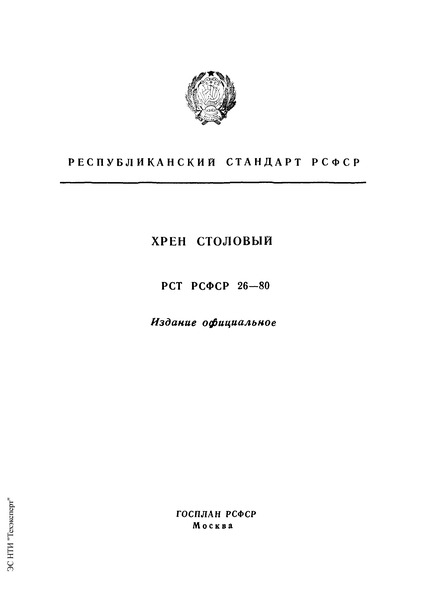 РЕСПУБЛИКАНСКИЙ СТАНДАРТ РСФСР

ХРЕН СТОЛОВЫЙ

РСТ РСФСР 26—80

Издание официальное

ГОСПЛАН РСФСР
Москва

ЭС НТИ "Техэксперт"